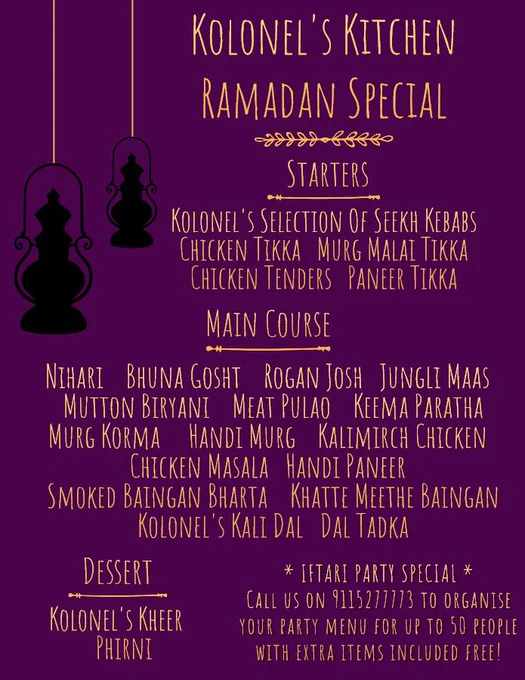 KOLONEL'S KITCHEN
RAMADAN SPECIAL

STARTERS

KOLONEL'S SELECTION OF SEEKH KEBABS
CHICKEN TIKKA   MURG MALAI TIKKA
CHICKEN TENDERS   PANEER TIKKA

MAIN COURSE

NIHARI   BHUNA GOSHT   ROGAN JOSH   JUNGLI MAAS
MUTTON BIRYANI   MEAT PULAO   KEEMA PARATHA
MURG KORMA   HANDI MURG   KALIMIRCH CHICKEN
CHICKEN MASALA   HANDI PANEER
SMOKED BAINGAN BHARTA   KHATTE MEETHE BAINGAN
KOLONEL'S KALI DAL   DAL TADKA

DESSERT

KOLONEL'S KHEER
PHIRNI

* IFTARI PARTY SPECIAL *
CALL US ON 9115277773 TO ORGANISE YOUR PARTY MENU FOR UP TO 50 PEOPLE WITH EXTRA ITEMS INCLUDED FREE!